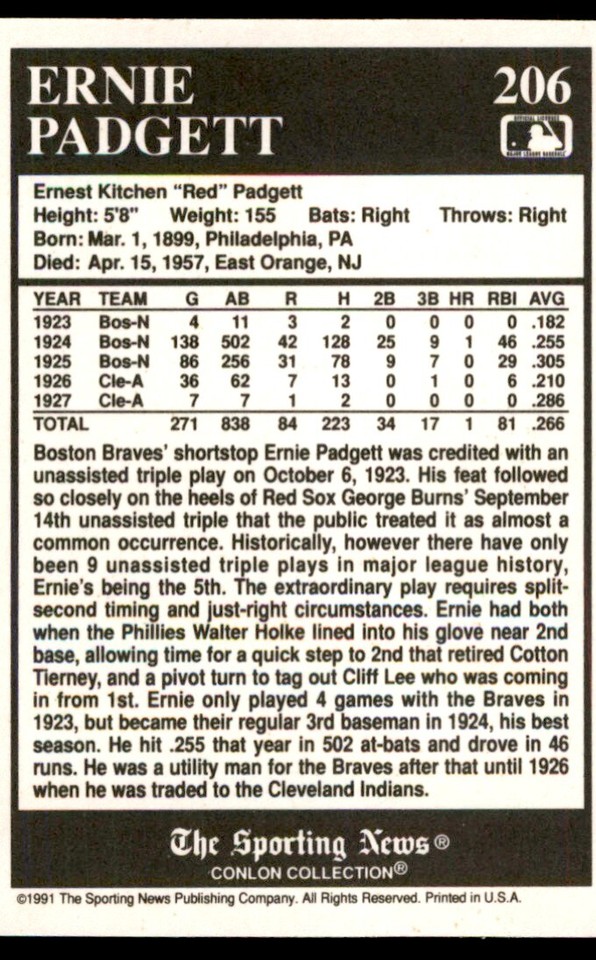 ERNIE PADGETT

206

Ernest Kitchen "Red" Padgett
Height: 5'8" Weight: 155 Bats: Right Throws: Right
Born: Mar. 1, 1899, Philadelphia, PA
Died: Apr. 15, 1957, East Orange, NJ

| YEAR | TEAM | G | AB | R | H | 2B | 3B | HR | RBI | AVG |
|---|---|---|---|---|---|---|---|---|---|---|
| 1923 | Bos-N | 4 | 11 | 3 | 2 | 0 | 0 | 0 | 0 | .182 |
| 1924 | Bos-N | 138 | 502 | 42 | 128 | 25 | 9 | 1 | 46 | .255 |
| 1925 | Bos-N | 86 | 256 | 31 | 78 | 9 | 7 | 0 | 29 | .305 |
| 1926 | Cle-A | 36 | 62 | 7 | 13 | 0 | 1 | 0 | 6 | .210 |
| 1927 | Cle-A | 7 | 7 | 1 | 2 | 0 | 0 | 0 | 0 | .286 |
| TOTAL | | 271 | 838 | 84 | 223 | 34 | 17 | 1 | 81 | .266 |

Boston Braves' shortstop Ernie Padgett was credited with an unassisted triple play on October 6, 1923. His feat followed so closely on the heels of Red Sox George Burns' September 14th unassisted triple that the public treated it as almost a common occurrence. Historically, however there have only been 9 unassisted triple plays in major league history, Ernie's being the 5th. The extraordinary play requires split-second timing and just-right circumstances. Ernie had both when the Phillies Walter Holke lined into his glove near 2nd base, allowing time for a quick step to 2nd that retired Cotton Tierney, and a pivot turn to tag out Cliff Lee who was coming in from 1st. Ernie only played 4 games with the Braves in 1923, but became their regular 3rd baseman in 1924, his best season. He hit .255 that year in 502 at-bats and drove in 46 runs. He was a utility man for the Braves after that until 1926 when he was traded to the Cleveland Indians.

The Sporting News®
CONLON COLLECTION®

©1991 The Sporting News Publishing Company. All Rights Reserved. Printed in U.S.A.